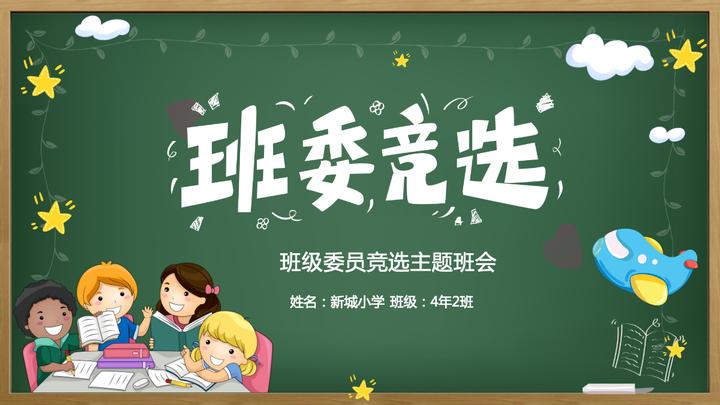 班委竞选

班级委员竞选主题班会

姓名：新城小学 班级：4年2班